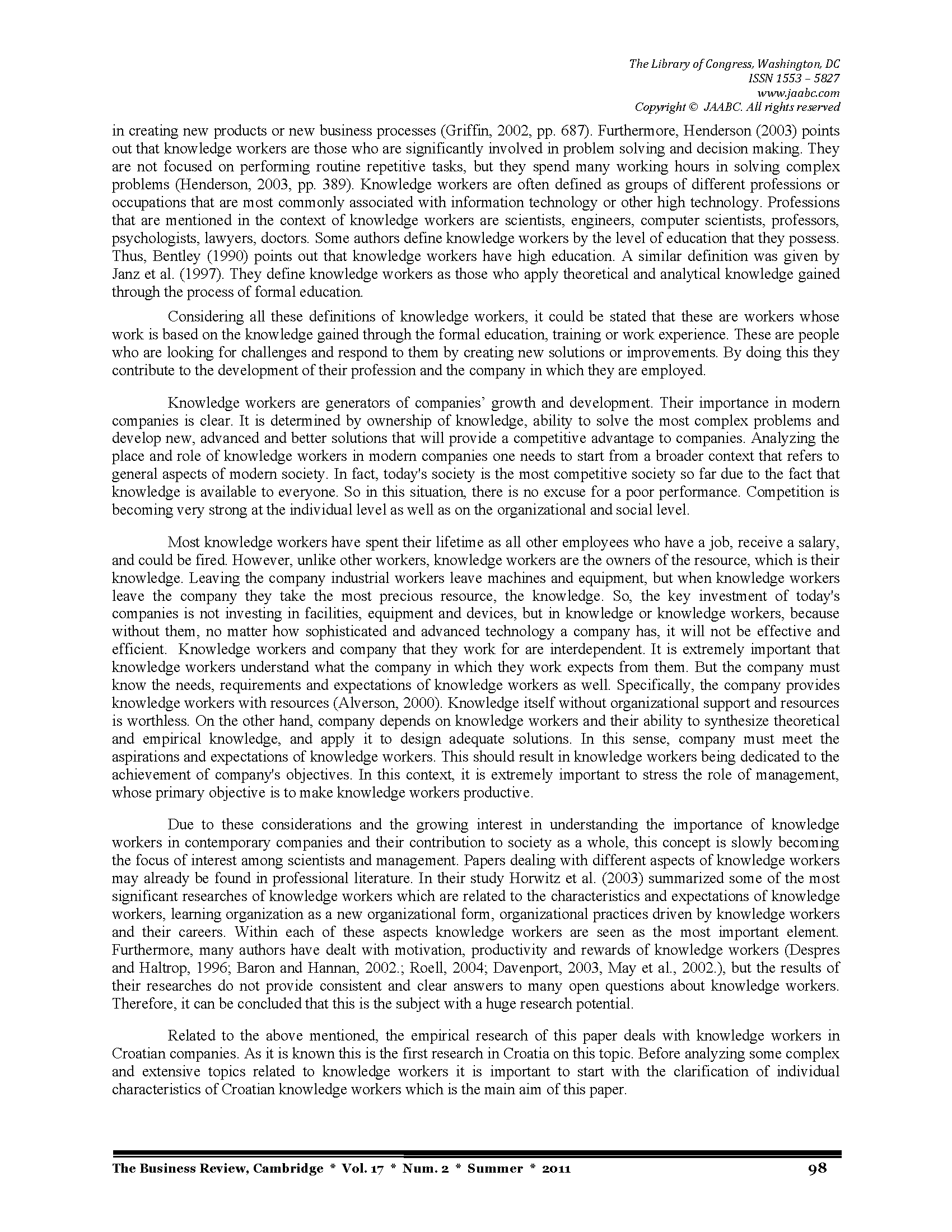 The Library of Congress, Washington, DC
ISSN 1553 – 5827
www.jaabc.com
Copyright © JAABC. All rights reserved

in creating new products or new business processes (Griffin, 2002, pp. 687). Furthermore, Henderson (2003) points out that knowledge workers are those who are significantly involved in problem solving and decision making. They are not focused on performing routine repetitive tasks, but they spend many working hours in solving complex problems (Henderson, 2003, pp. 389). Knowledge workers are often defined as groups of different professions or occupations that are most commonly associated with information technology or other high technology. Professions that are mentioned in the context of knowledge workers are scientists, engineers, computer scientists, professors, psychologists, lawyers, doctors. Some authors define knowledge workers by the level of education that they possess. Thus, Bentley (1990) points out that knowledge workers have high education. A similar definition was given by Janz et al. (1997). They define knowledge workers as those who apply theoretical and analytical knowledge gained through the process of formal education.

Considering all these definitions of knowledge workers, it could be stated that these are workers whose work is based on the knowledge gained through the formal education, training or work experience. These are people who are looking for challenges and respond to them by creating new solutions or improvements. By doing this they contribute to the development of their profession and the company in which they are employed.

Knowledge workers are generators of companies' growth and development. Their importance in modern companies is clear. It is determined by ownership of knowledge, ability to solve the most complex problems and develop new, advanced and better solutions that will provide a competitive advantage to companies. Analyzing the place and role of knowledge workers in modern companies one needs to start from a broader context that refers to general aspects of modern society. In fact, today's society is the most competitive society so far due to the fact that knowledge is available to everyone. So in this situation, there is no excuse for a poor performance. Competition is becoming very strong at the individual level as well as on the organizational and social level.

Most knowledge workers have spent their lifetime as all other employees who have a job, receive a salary, and could be fired. However, unlike other workers, knowledge workers are the owners of the resource, which is their knowledge. Leaving the company industrial workers leave machines and equipment, but when knowledge workers leave the company they take the most precious resource, the knowledge. So, the key investment of today's companies is not investing in facilities, equipment and devices, but in knowledge or knowledge workers, because without them, no matter how sophisticated and advanced technology a company has, it will not be effective and efficient. Knowledge workers and company that they work for are interdependent. It is extremely important that knowledge workers understand what the company in which they work expects from them. But the company must know the needs, requirements and expectations of knowledge workers as well. Specifically, the company provides knowledge workers with resources (Alverson, 2000). Knowledge itself without organizational support and resources is worthless. On the other hand, company depends on knowledge workers and their ability to synthesize theoretical and empirical knowledge, and apply it to design adequate solutions. In this sense, company must meet the aspirations and expectations of knowledge workers. This should result in knowledge workers being dedicated to the achievement of company's objectives. In this context, it is extremely important to stress the role of management, whose primary objective is to make knowledge workers productive.

Due to these considerations and the growing interest in understanding the importance of knowledge workers in contemporary companies and their contribution to society as a whole, this concept is slowly becoming the focus of interest among scientists and management. Papers dealing with different aspects of knowledge workers may already be found in professional literature. In their study Horwitz et al. (2003) summarized some of the most significant researches of knowledge workers which are related to the characteristics and expectations of knowledge workers, learning organization as a new organizational form, organizational practices driven by knowledge workers and their careers. Within each of these aspects knowledge workers are seen as the most important element. Furthermore, many authors have dealt with motivation, productivity and rewards of knowledge workers (Despres and Haltrop, 1996; Baron and Hannan, 2002.; Roell, 2004; Davenport, 2003, May et al., 2002.), but the results of their researches do not provide consistent and clear answers to many open questions about knowledge workers. Therefore, it can be concluded that this is the subject with a huge research potential.

Related to the above mentioned, the empirical research of this paper deals with knowledge workers in Croatian companies. As it is known this is the first research in Croatia on this topic. Before analyzing some complex and extensive topics related to knowledge workers it is important to start with the clarification of individual characteristics of Croatian knowledge workers which is the main aim of this paper.

The Business Review, Cambridge * Vol. 17 * Num. 2 * Summer * 2011 98